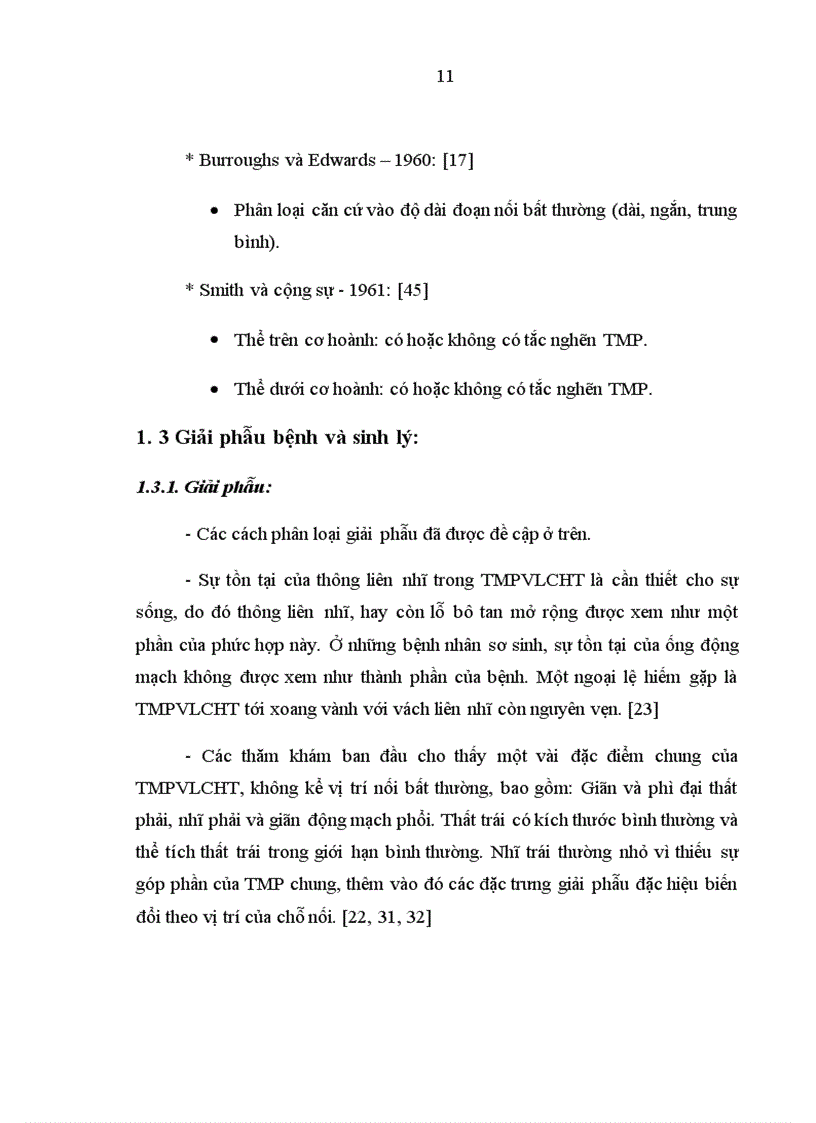 11

* Burroughs và Edwards – 1960: [17]

• Phân loại căn cứ vào độ dài đoạn nối bất thường (dài, ngắn, trung bình).

* Smith và cộng sự - 1961: [45]

• Thể trên cơ hoành: có hoặc không có tắc nghẽn TMP.

• Thể dưới cơ hoành: có hoặc không có tắc nghẽn TMP.

1. 3 Giải phẫu bệnh và sinh lý:

1.3.1. Giải phẫu:

- Các cách phân loại giải phẫu đã được đề cập ở trên.

- Sự tồn tại của thông liên nhĩ trong TMPVLCHT là cần thiết cho sự sống, do đó thông liên nhĩ, hay còn lỗ bô tan mở rộng được xem như một phần của phức hợp này. Ở những bệnh nhân sơ sinh, sự tồn tại của ống động mạch không được xem như thành phần của bệnh. Một ngoại lệ hiếm gặp là TMPVLCHT tới xoang vành với vách liên nhĩ còn nguyên vẹn. [23]

- Các thăm khám ban đầu cho thấy một vài đặc điểm chung của TMPVLCHT, không kể vị trí nối bất thường, bao gồm: Giãn và phì đại thất phải, nhĩ phải và giãn động mạch phổi. Thất trái có kích thước bình thường và thể tích thất trái trong giới hạn bình thường. Nhĩ trái thường nhỏ vì thiếu sự góp phần của TMP chung, thêm vào đó các đặc trưng giải phẫu đặc hiệu biến đổi theo vị trí của chỗ nối. [22, 31, 32]